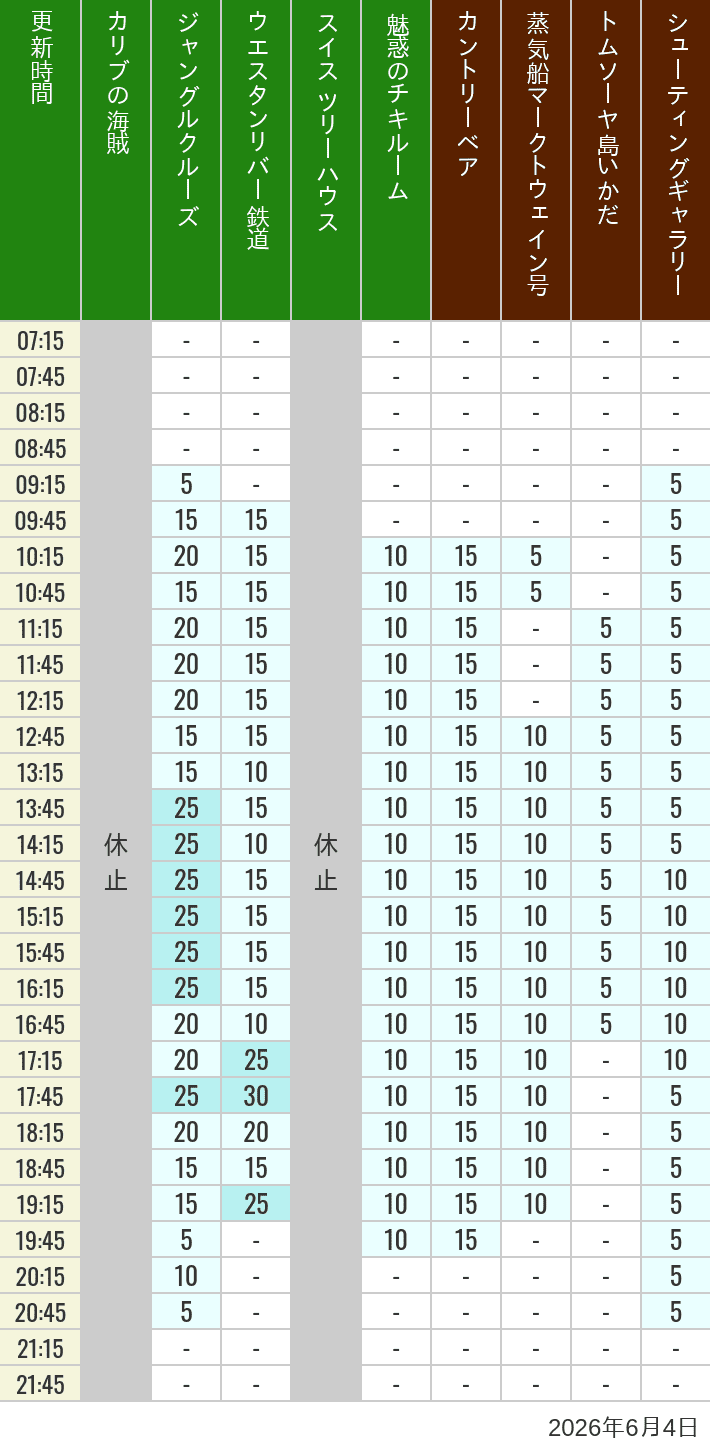 | 更新時間 | カリブの海賊 | ジャングルクルーズ | ウエスタンリバー鉄道 | スイスツリーハウス | 魅惑のチキルーム | カントリーベア | 蒸気船マークトウェイン号 | トムソーヤ島いかだ | シューティングギャラリー |
|---|---|---|---|---|---|---|---|---|---|
| 07:15 | 休止 | - | - | 休止 | - | - | - | - | - |
| 07:45 | | - | - | | - | - | - | - | - |
| 08:15 | | - | - | | - | - | - | - | - |
| 08:45 | | - | - | | - | - | - | - | - |
| 09:15 | | 5 | - | | - | - | - | - | 5 |
| 09:45 | | 15 | 15 | | - | - | - | - | 5 |
| 10:15 | | 20 | 15 | | 10 | 15 | 5 | - | 5 |
| 10:45 | | 15 | 15 | | 10 | 15 | 5 | - | 5 |
| 11:15 | | 20 | 15 | | 10 | 15 | - | 5 | 5 |
| 11:45 | | 20 | 15 | | 10 | 15 | - | 5 | 5 |
| 12:15 | | 20 | 15 | | 10 | 15 | - | 5 | 5 |
| 12:45 | | 15 | 15 | | 10 | 15 | 10 | 5 | 5 |
| 13:15 | | 15 | 10 | | 10 | 15 | 10 | 5 | 5 |
| 13:45 | | 25 | 15 | | 10 | 15 | 10 | 5 | 5 |
| 14:15 | | 25 | 10 | | 10 | 15 | 10 | 5 | 5 |
| 14:45 | | 25 | 15 | | 10 | 15 | 10 | 5 | 10 |
| 15:15 | | 25 | 15 | | 10 | 15 | 10 | 5 | 10 |
| 15:45 | | 25 | 15 | | 10 | 15 | 10 | 5 | 10 |
| 16:15 | | 25 | 15 | | 10 | 15 | 10 | 5 | 10 |
| 16:45 | | 20 | 10 | | 10 | 15 | 10 | 5 | 10 |
| 17:15 | | 20 | 25 | | 10 | 15 | 10 | - | 10 |
| 17:45 | | 25 | 30 | | 10 | 15 | 10 | - | 5 |
| 18:15 | | 20 | 20 | | 10 | 15 | 10 | - | 5 |
| 18:45 | | 15 | 15 | | 10 | 15 | 10 | - | 5 |
| 19:15 | | 15 | 25 | | 10 | 15 | 10 | - | 5 |
| 19:45 | | 5 | - | | 10 | 15 | - | - | 5 |
| 20:15 | | 10 | - | | - | - | - | - | 5 |
| 20:45 | | 5 | - | | - | - | - | - | 5 |
| 21:15 | | - | - | | - | - | - | - | - |
| 21:45 | | - | - | | - | - | - | - | - |

2026年6月4日